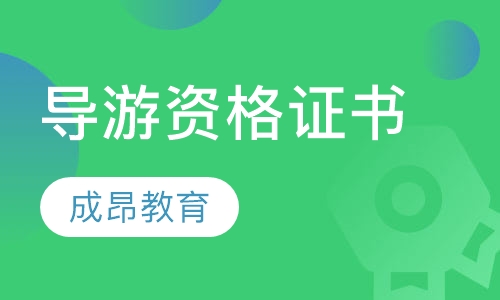 导游资格证书

成昂教育